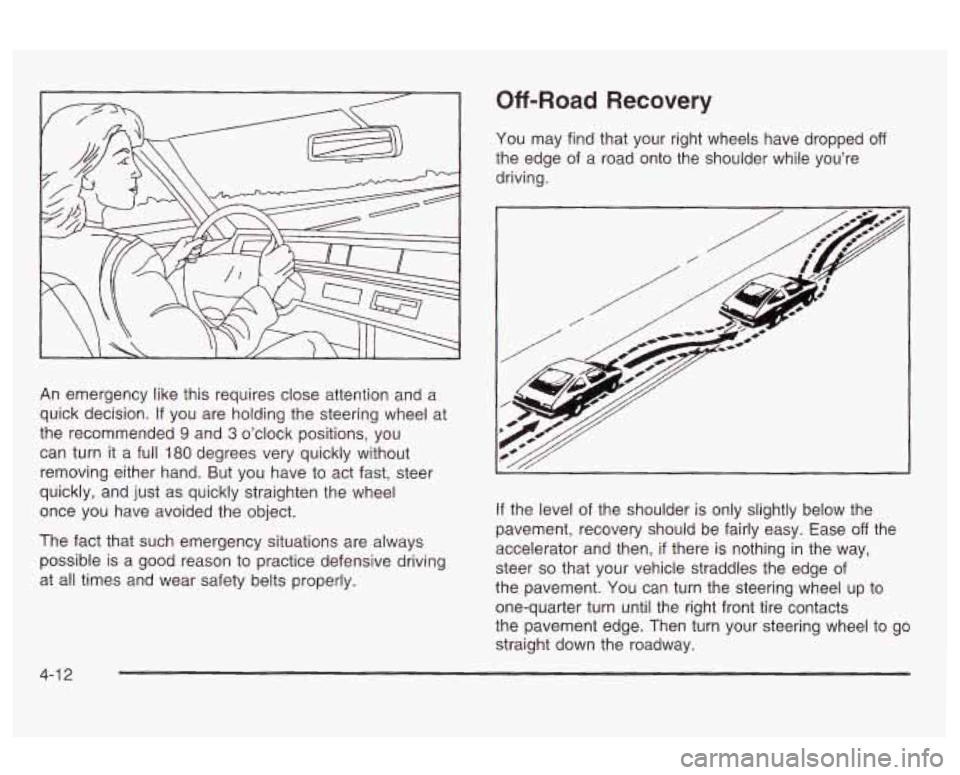 An emergency like this requires close attention and a quick decision. If you are holding the steering wheel at the recommended 9 and 3 o'clock positions, you can turn it a full 180 degrees very quickly without removing either hand. But you have to act fast, steer quickly, and just as quickly straighten the wheel once you have avoided the object.

The fact that such emergency situations are always possible is a good reason to practice defensive driving at all times and wear safety belts properly.

Off-Road Recovery

You may find that your right wheels have dropped off the edge of a road onto the shoulder while you're driving.

If the level of the shoulder is only slightly below the pavement, recovery should be fairly easy. Ease off the accelerator and then, if there is nothing in the way, steer so that your vehicle straddles the edge of the pavement. You can turn the steering wheel up to one-quarter turn until the right front tire contacts the pavement edge. Then turn your steering wheel to go straight down the roadway.

4-12

carmanualsonline.info